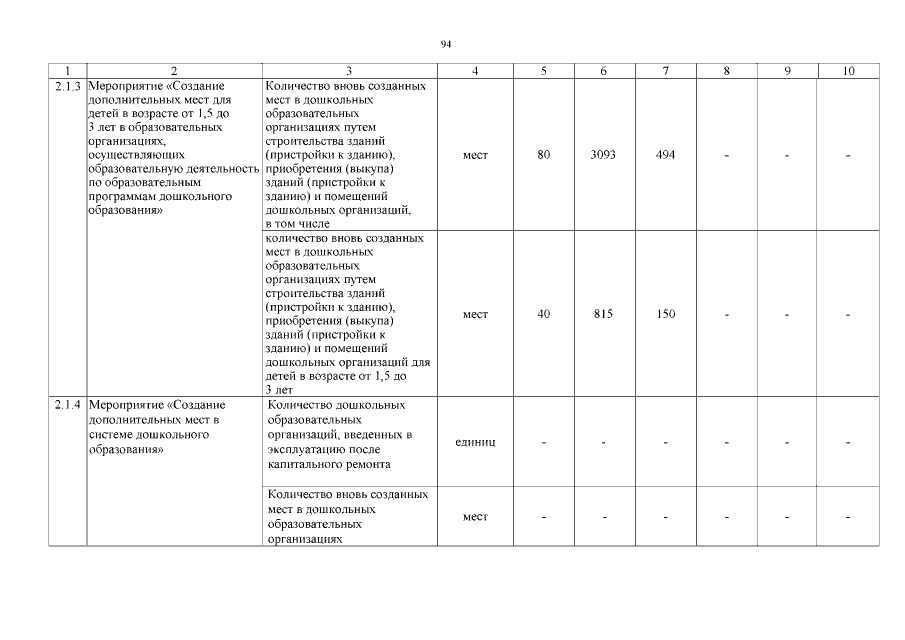 94

| 1 | 2 | 3 | 4 | 5 | 6 | 7 | 8 | 9 | 10 |
|---|---|---|---|---|---|---|---|---|---|
| 2.1.3 | Мероприятие «Создание дополнительных мест для детей в возрасте от 1,5 до 3 лет в образовательных организациях, осуществляющих образовательную деятельность по образовательным программам дошкольного образования» | Количество вновь созданных мест в дошкольных образовательных организациях путем строительства зданий (пристройки к зданию), приобретения (выкупа) зданий (пристройки к зданию) и помещений дошкольных организаций, в том числе | мест | 80 | 3093 | 494 | - | - | - |
| | | количество вновь созданных мест в дошкольных образовательных организациях путем строительства зданий (пристройки к зданию), приобретения (выкупа) зданий (пристройки к зданию) и помещений дошкольных организаций для детей в возрасте от 1,5 до 3 лет | мест | 40 | 815 | 150 | - | - | - |
| 2.1.4 | Мероприятие «Создание дополнительных мест в системе дошкольного образования» | Количество дошкольных образовательных организаций, введенных в эксплуатацию после капитального ремонта | единиц | - | - | - | - | - | - |
| | | Количество вновь созданных мест в дошкольных образовательных организациях | мест | - | - | - | - | - | - |